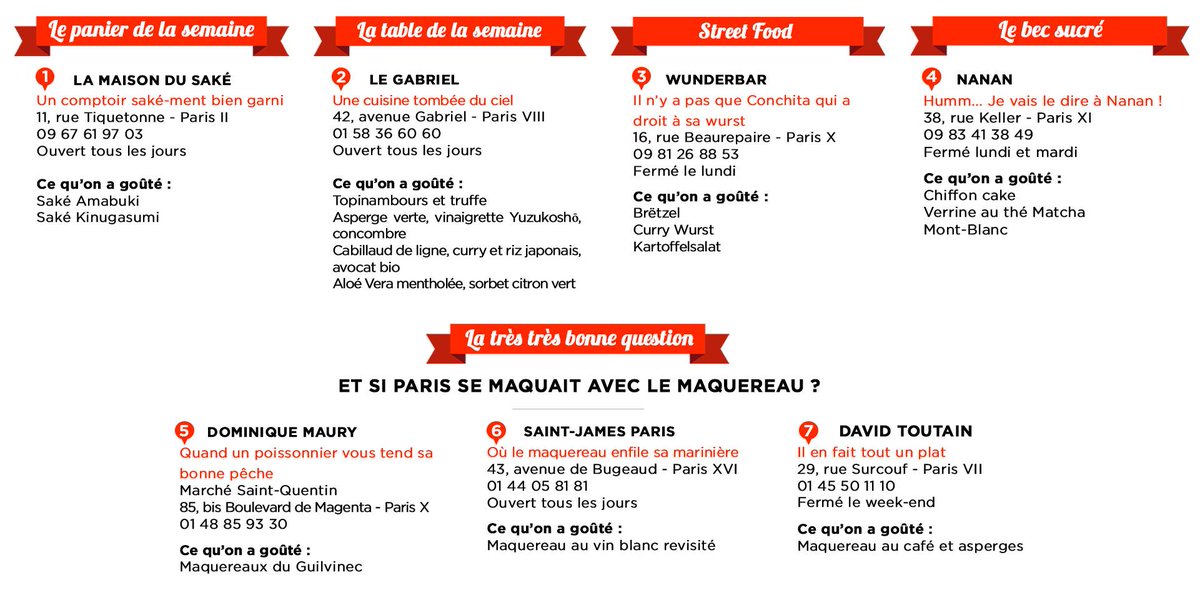 Le panier de la semaine

1 LA MAISON DU SAKÉ
Un comptoir saké-ment bien garni
11, rue Tiquetonne - Paris II
09 67 61 97 03
Ouvert tous les jours

Ce qu'on a goûté :
Saké Amabuki
Saké Kinugasumi

La table de la semaine

2 LE GABRIEL
Une cuisine tombée du ciel
42, avenue Gabriel - Paris VIII
01 58 36 60 60
Ouvert tous les jours

Ce qu'on a goûté :
Topinambours et truffe
Asperge verte, vinaigrette Yuzukoshō, concombre
Cabillaud de ligne, curry et riz japonais, avocat bio
Aloé Vera mentholée, sorbet citron vert

Street Food

3 WUNDERBAR
Il n'y a pas que Conchita qui a droit à sa wurst
16, rue Beaurepaire - Paris X
09 81 26 88 53
Fermé le lundi

Ce qu'on a goûté :
Brëtzel
Curry Wurst
Kartoffelsalat

Le bec sucré

4 NANAN
Humm... Je vais le dire à Nanan !
38, rue Keller - Paris XI
09 83 41 38 49
Fermé lundi et mardi

Ce qu'on a goûté :
Chiffon cake
Verrine au thé Matcha
Mont-Blanc

La très très bonne question

ET SI PARIS SE MAQUAIT AVEC LE MAQUEREAU ?

5 DOMINIQUE MAURY
Quand un poissonnier vous tend sa bonne pêche
Marché Saint-Quentin
85, bis Boulevard de Magenta - Paris X
01 48 85 93 30

Ce qu'on a goûté :
Maquereaux du Guilvinec

6 SAINT-JAMES PARIS
Où le maquereau enfile sa marinière
43, avenue de Bugeaud - Paris XVI
01 44 05 81 81
Ouvert tous les jours

Ce qu'on a goûté :
Maquereau au vin blanc revisité

7 DAVID TOUTAIN
Il en fait tout un plat
29, rue Surcouf - Paris VII
01 45 50 11 10
Fermé le week-end

Ce qu'on a goûté :
Maquereau au café et asperges